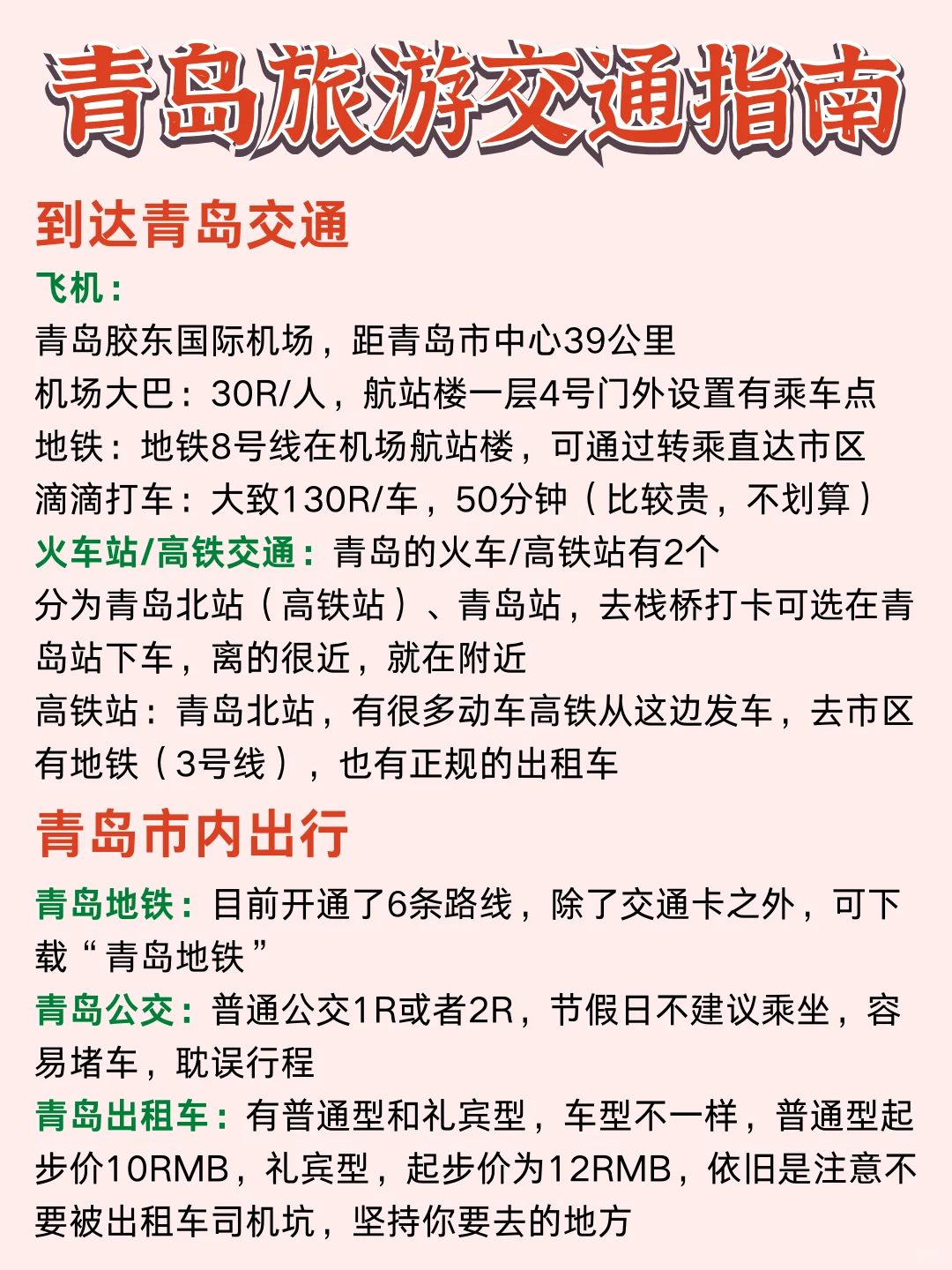 青岛旅游交通指南

到达青岛交通

飞机：

青岛胶东国际机场，距青岛市中心39公里

机场大巴：30R/人，航站楼一层4号门外设置有乘车点

地铁：地铁8号线在机场航站楼，可通过转乘直达市区

滴滴打车：大致130R/车，50分钟（比较贵，不划算）

火车站/高铁交通：青岛的火车/高铁站有2个

分为青岛北站（高铁站）、青岛站，去栈桥打卡可选在青岛站下车，离的很近，就在附近

高铁站：青岛北站，有很多动车高铁从这边发车，去市区有地铁（3号线），也有正规的出租车

青岛市内出行

青岛地铁：目前开通了6条路线，除了交通卡之外，可下载“青岛地铁”

青岛公交：普通公交1R或者2R，节假日不建议乘坐，容易堵车，耽误行程

青岛出租车：有普通型和礼宾型，车型不一样，普通型起步价10RMB，礼宾型，起步价为12RMB，依旧是注意不要被出租车司机坑，坚持你要去的地方